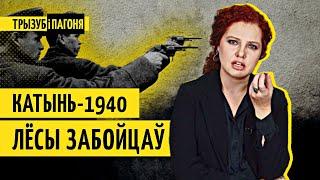 ТРЫЗУБ І ПАГОНЯ

КАТЫНЬ-1940
ЛЁСЫ ЗАБОЙЦАЎ